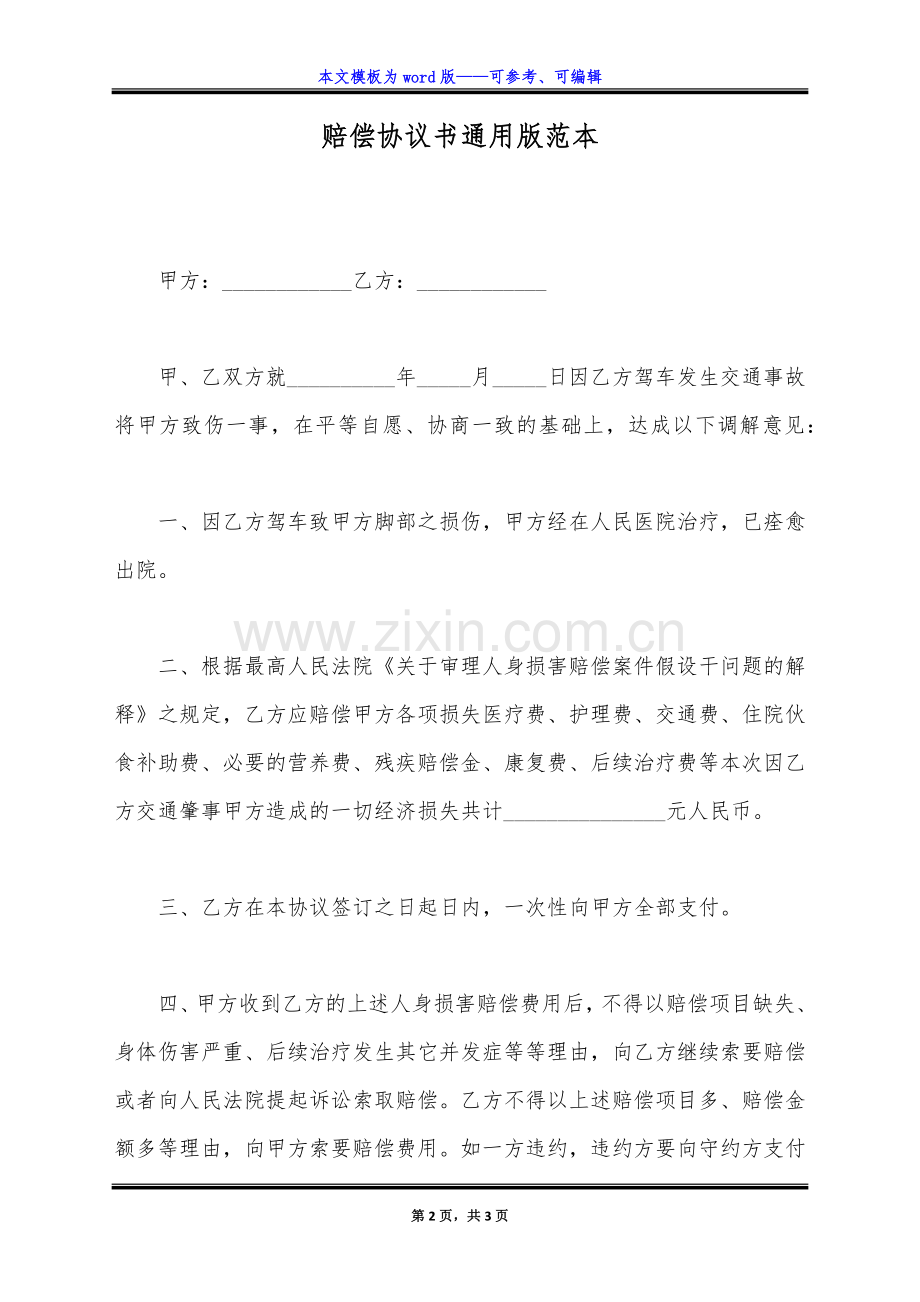 本文模板为word版——可参考、可编辑

赔偿协议书通用版范本

甲方：____乙方：____

甲、乙双方就____年____月____日因乙方驾车发生交通事故将甲方致伤一事，在平等自愿、协商一致的基础上，达成以下调解意见：

一、因乙方驾车致甲方脚部之损伤，甲方经在人民医院治疗，已痊愈出院。

二、根据最高人民法院《关于审理人身损害赔偿案件假设干问题的解释》之规定，乙方应赔偿甲方各项损失医疗费、护理费、交通费、住院伙食补助费、必要的营养费、残疾赔偿金、康复费、后续治疗费等本次因乙方交通肇事甲方造成的一切经济损失共计____元人民币。

三、乙方在本协议签订之日起日内，一次性向甲方全部支付。

四、甲方收到乙方的上述人身损害赔偿费用后，不得以赔偿项目缺失、身体伤害严重、后续治疗发生其它并发症等等理由，向乙方继续索要赔偿或者向人民法院提起诉讼索取赔偿。乙方不得以上述赔偿项目多、赔偿金额多等理由，向甲方索要赔偿费用。如一方违约，违约方要向守约方支付

第2页，共3页

www.zixin.com.cn